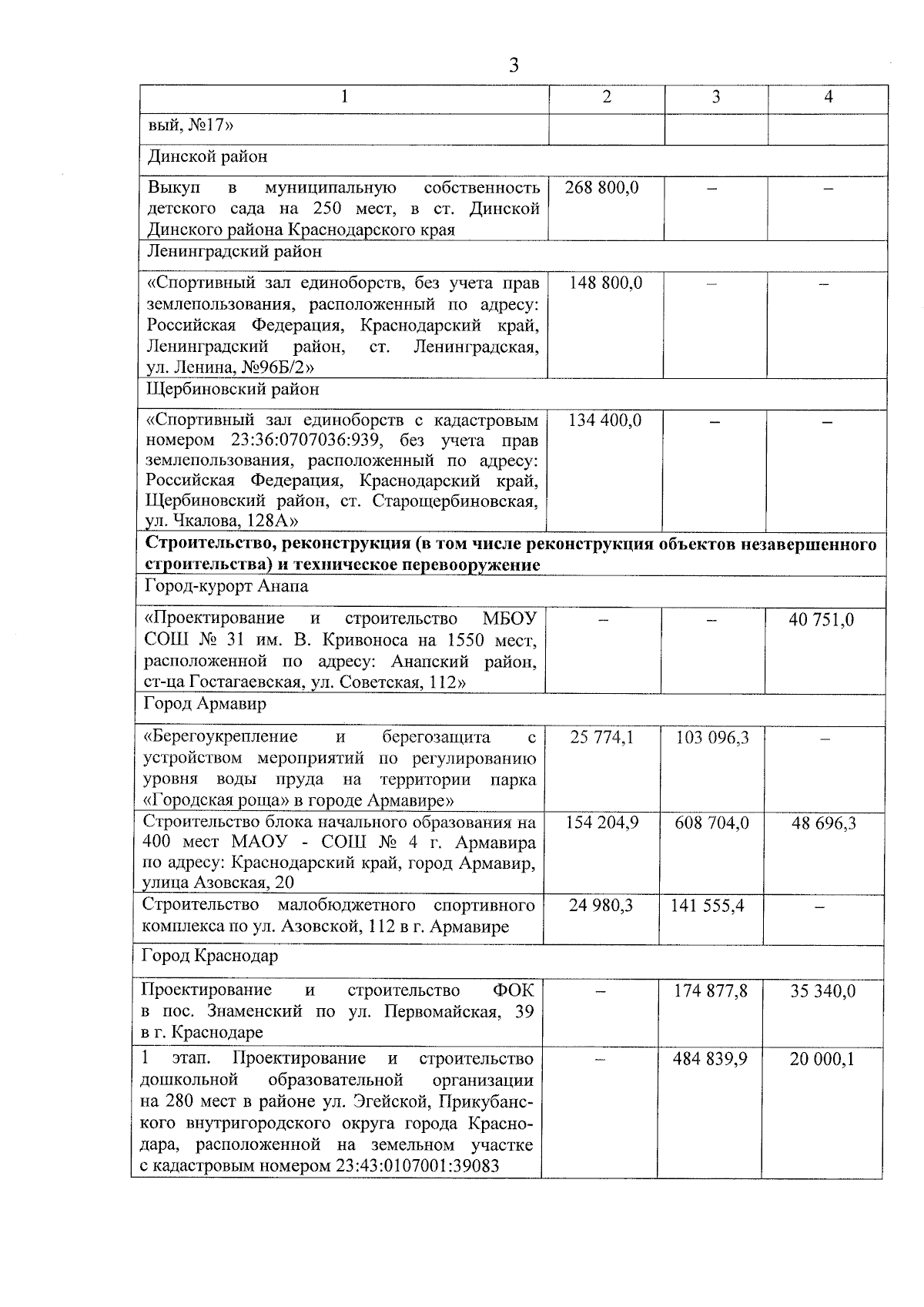 3

| 1 | 2 | 3 | 4 |
|---|---|---|---|
| вый, №17» | | | |
| Динской район | | | |
| Выкуп в муниципальную собственность детского сада на 250 мест, в ст. Динской Динского района Краснодарского края | 268 800,0 | – | – |
| Ленинградский район | | | |
| «Спортивный зал единоборств, без учета прав землепользования, расположенный по адресу: Российская Федерация, Краснодарский край, Ленинградский район, ст. Ленинградская, ул. Ленина, №96Б/2» | 148 800,0 | – | – |
| Щербиновский район | | | |
| «Спортивный зал единоборств с кадастровым номером 23:36:0707036:939, без учета прав землепользования, расположенный по адресу: Российская Федерация, Краснодарский край, Щербиновский район, ст. Старощербиновская, ул. Чкалова, 128А» | 134 400,0 | – | – |
| **Строительство, реконструкция (в том числе реконструкция объектов незавершенного строительства) и техническое перевооружение** | | | |
| Город-курорт Анапа | | | |
| «Проектирование и строительство МБОУ СОШ № 31 им. В. Кривоноса на 1550 мест, расположенной по адресу: Анапский район, ст-ца Гостагаевская, ул. Советская, 112» | – | – | 40 751,0 |
| Город Армавир | | | |
| «Берегоукрепление и берегозащита с устройством мероприятий по регулированию уровня воды пруда на территории парка «Городская роща» в городе Армавире» | 25 774,1 | 103 096,3 | – |
| Строительство блока начального образования на 400 мест МАОУ - СОШ № 4 г. Армавира по адресу: Краснодарский край, город Армавир, улица Азовская, 20 | 154 204,9 | 608 704,0 | 48 696,3 |
| Строительство малобюджетного спортивного комплекса по ул. Азовской, 112 в г. Армавире | 24 980,3 | 141 555,4 | – |
| Город Краснодар | | | |
| Проектирование и строительство ФОК в пос. Знаменский по ул. Первомайская, 39 в г. Краснодаре | – | 174 877,8 | 35 340,0 |
| 1 этап. Проектирование и строительство дошкольной образовательной организации на 280 мест в районе ул. Эгейской, Прикубанского внутригородского округа города Краснодара, расположенной на земельном участке с кадастровым номером 23:43:0107001:39083 | – | 484 839,9 | 20 000,1 |